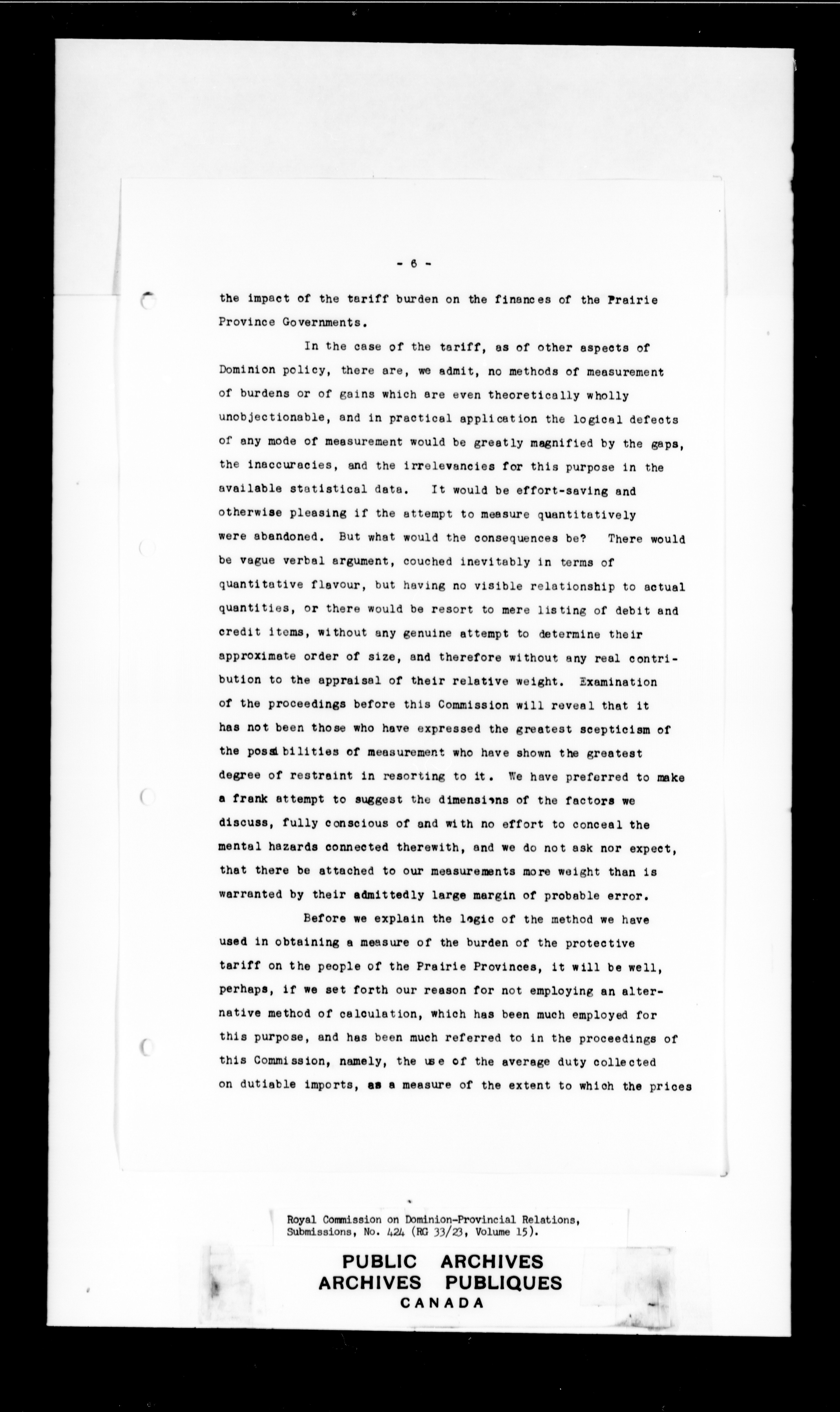 - 6 -

the impact of the tariff burden on the finances of the Prairie Province Governments.

In the case of the tariff, as of other aspects of Dominion policy, there are, we admit, no methods of measurement of burdens or of gains which are even theoretically wholly unobjectionable, and in practical application the logical defects of any mode of measurement would be greatly magnified by the gaps, the inaccuracies, and the irrelevancies for this purpose in the available statistical data. It would be effort-saving and otherwise pleasing if the attempt to measure quantitatively were abandoned. But what would the consequences be? There would be vague verbal argument, couched inevitably in terms of quantitative flavour, but having no visible relationship to actual quantities, or there would be resort to mere listing of debit and credit items, without any genuine attempt to determine their approximate order of size, and therefore without any real contribution to the appraisal of their relative weight. Examination of the proceedings before this Commission will reveal that it has not been those who have expressed the greatest scepticism of the possibilities of measurement who have shown the greatest degree of restraint in resorting to it. We have preferred to make a frank attempt to suggest the dimensions of the factors we discuss, fully conscious of and with no effort to conceal the mental hazards connected therewith, and we do not ask nor expect, that there be attached to our measurements more weight than is warranted by their admittedly large margin of probable error.

Before we explain the logic of the method we have used in obtaining a measure of the burden of the protective tariff on the people of the Prairie Provinces, it will be well, perhaps, if we set forth our reason for not employing an alternative method of calculation, which has been much employed for this purpose, and has been much referred to in the proceedings of this Commission, namely, the use of the average duty collected on dutiable imports, as a measure of the extent to which the prices

Royal Commission on Dominion-Provincial Relations, Submissions, No. 424 (RG 33/23, Volume 15).

PUBLIC ARCHIVES
ARCHIVES PUBLIQUES
CANADA